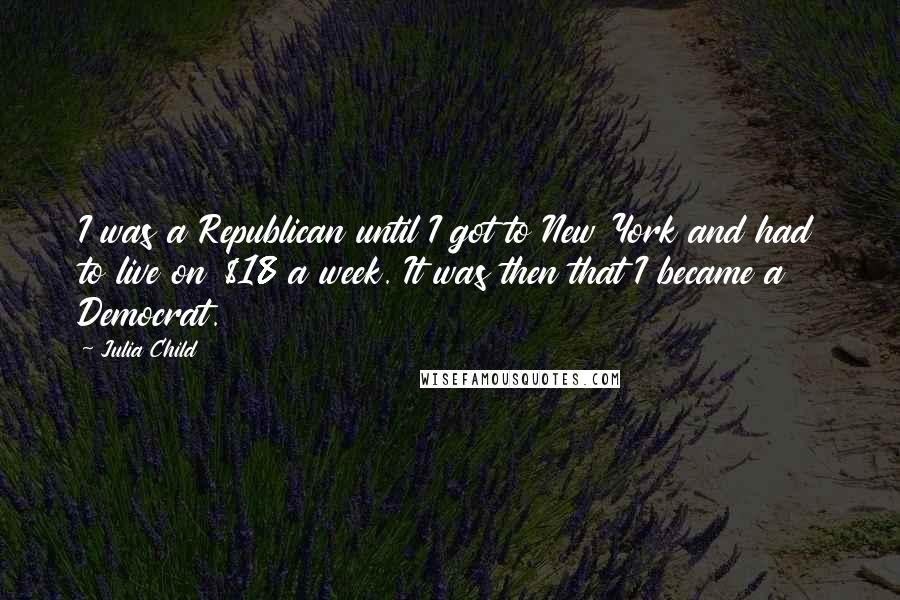 I was a Republican until I got to New York and had to live on $18 a week. It was then that I became a Democrat.

~ Julia Child

WISEFAMOUSQUOTES.COM